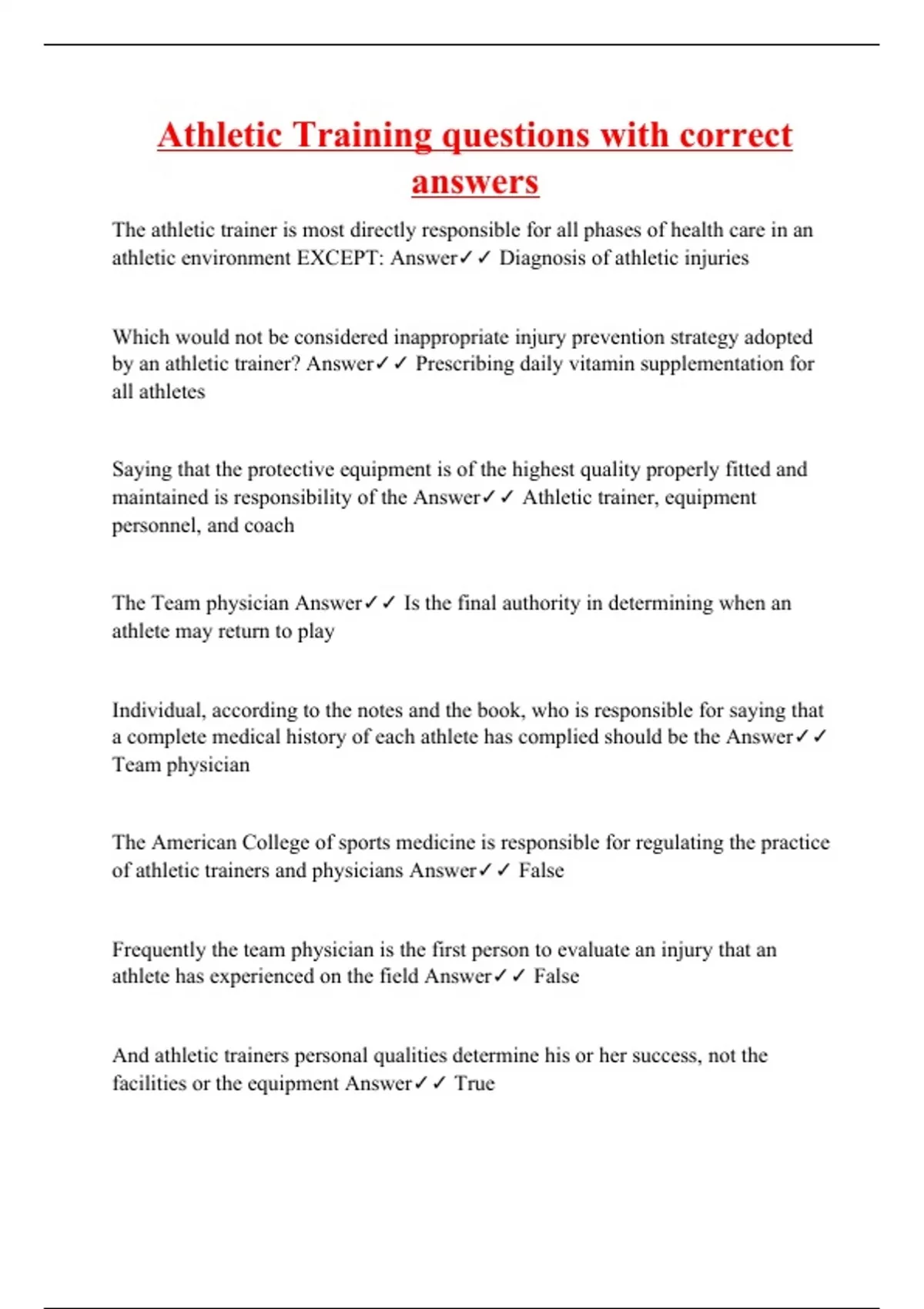 Athletic Training questions with correct answers

The athletic trainer is most directly responsible for all phases of health care in an athletic environment EXCEPT: Answer✓✓ Diagnosis of athletic injuries

Which would not be considered inappropriate injury prevention strategy adopted by an athletic trainer? Answer✓✓ Prescribing daily vitamin supplementation for all athletes

Saying that the protective equipment is of the highest quality properly fitted and maintained is responsibility of the Answer✓✓ Athletic trainer, equipment personnel, and coach

The Team physician Answer✓✓ Is the final authority in determining when an athlete may return to play

Individual, according to the notes and the book, who is responsible for saying that a complete medical history of each athlete has complied should be the Answer✓✓ Team physician

The American College of sports medicine is responsible for regulating the practice of athletic trainers and physicians Answer✓✓ False

Frequently the team physician is the first person to evaluate an injury that an athlete has experienced on the field Answer✓✓ False

And athletic trainers personal qualities determine his or her success, not the facilities or the equipment Answer✓✓ True